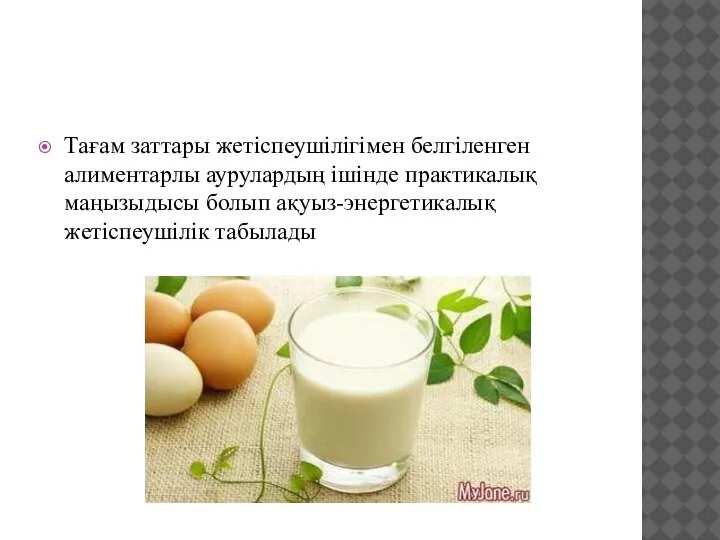 Тағам заттары жетіспеушілігімен белгіленген алиментарлы аурулардың ішінде практикалық маңызыдысы болып ақуыз-энергетикалық жетіспеушілік табылады

MyJane.ru